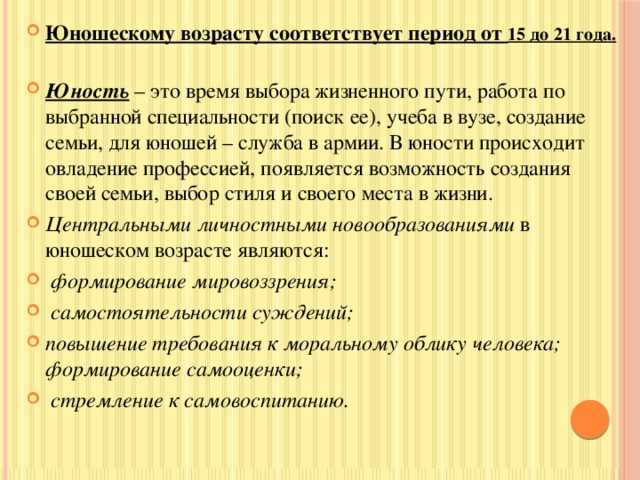 Юношескому возрасту соответствует период от 15 до 21 года.

Юность – это время выбора жизненного пути, работа по выбранной специальности (поиск ее), учеба в вузе, создание семьи, для юношей – служба в армии. В юности происходит овладение профессией, появляется возможность создания своей семьи, выбор стиля и своего места в жизни.

Центральными личностными новообразованиями в юношеском возрасте являются:

формирование мировоззрения;

самостоятельности суждений;

повышение требования к моральному облику человека; формирование самооценки;

стремление к самовоспитанию.